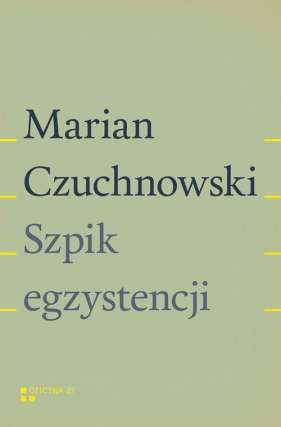 Marian
Czuchnowski
Szpik
egzystencji

OFICYNA 21